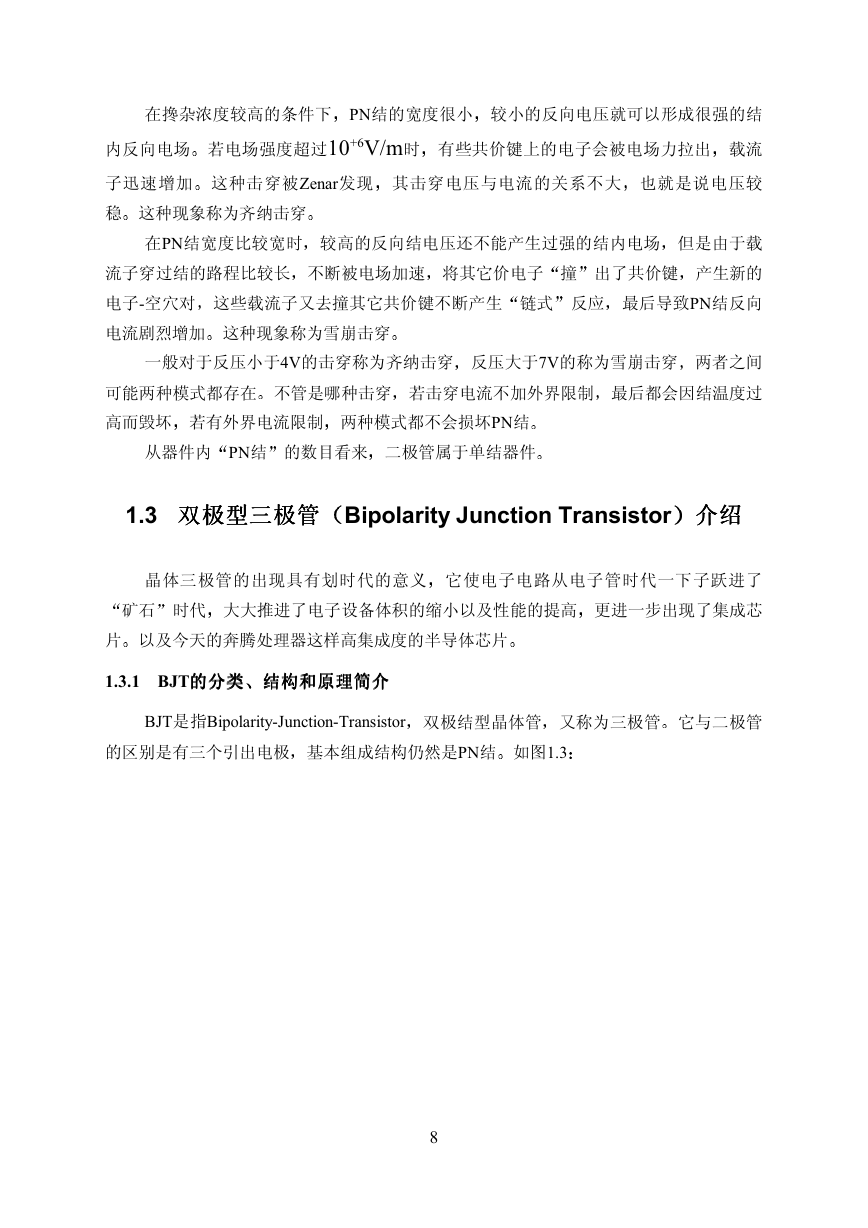 在搀杂浓度较高的条件下，PN结的宽度很小，较小的反向电压就可以形成很强的结内反向电场。若电场强度超过$10^{+6}$V/m时，有些共价键上的电子会被电场力拉出，载流子迅速增加。这种击穿被Zenar发现，其击穿电压与电流的关系不大，也就是说电压较稳。这种现象称为齐纳击穿。

在PN结宽度比较宽时，较高的反向结电压还不能产生过强的结内电场，但是由于载流子穿过结的路程比较长，不断被电场加速，将其它价电子“撞”出了共价键，产生新的电子-空穴对，这些载流子又去撞其它共价键不断产生“链式”反应，最后导致PN结反向电流剧烈增加。这种现象称为雪崩击穿。

一般对于反压小于4V的击穿称为齐纳击穿，反压大于7V的称为雪崩击穿，两者之间可能两种模式都存在。不管是哪种击穿，若击穿电流不加外界限制，最后都会因结温度过高而毁坏，若有外界电流限制，两种模式都不会损坏PN结。

从器件内“PN结”的数目看来，二极管属于单结器件。

1.3 双极型三极管（Bipolarity Junction Transistor）介绍

晶体三极管的出现具有划时代的意义，它使电子电路从电子管时代一下子跃进了“矿石”时代，大大推进了电子设备体积的缩小以及性能的提高，更进一步出现了集成芯片。以及今天的奔腾处理器这样高集成度的半导体芯片。

1.3.1 BJT的分类、结构和原理简介

BJT是指Bipolarity-Junction-Transistor，双极结型晶体管，又称为三极管。它与二极管的区别是有三个引出电极，基本组成结构仍然是PN结。如图1.3：

8